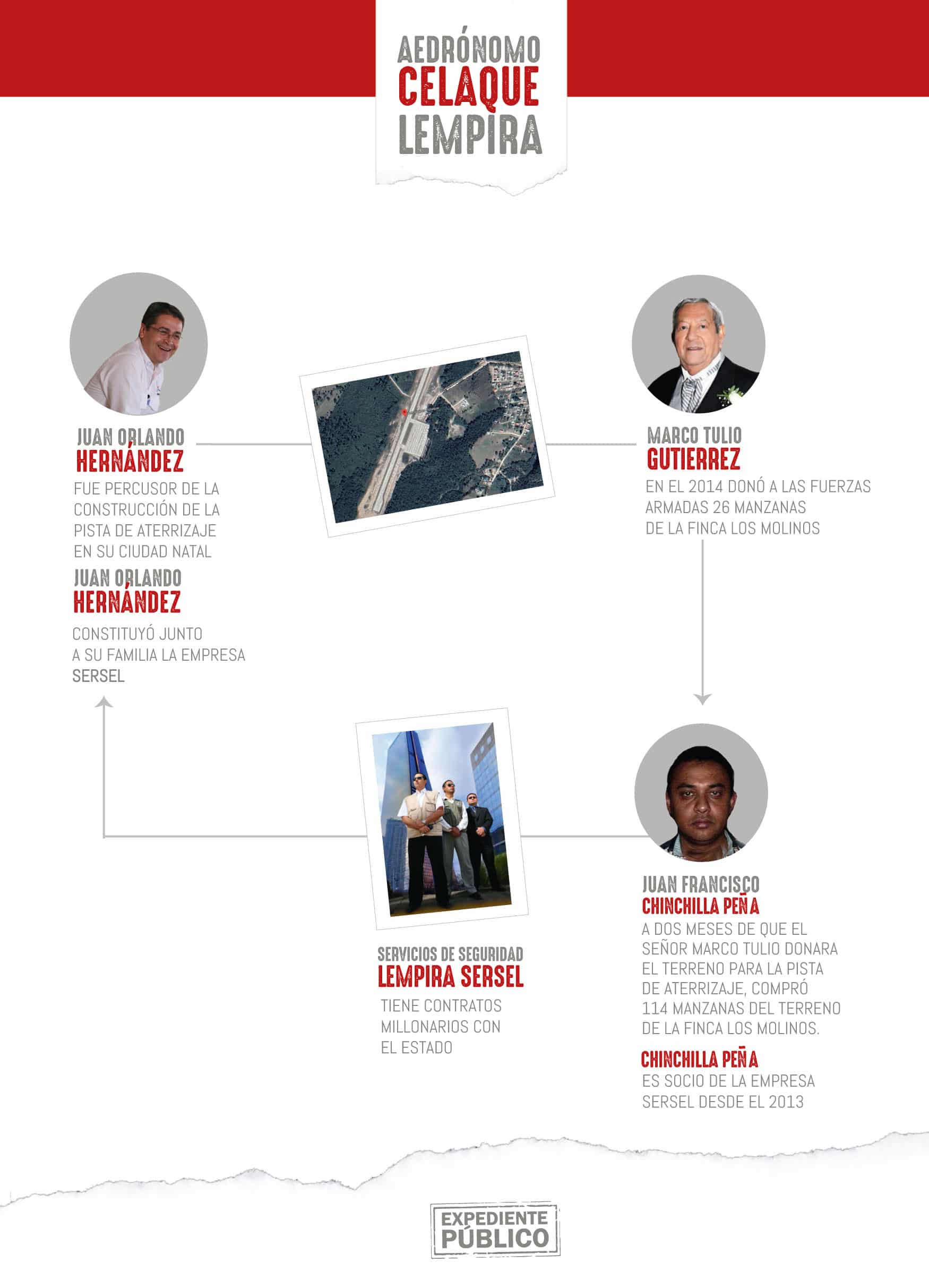 AEDRÓNOMO
CELAQUE
LEMPIRA

JUAN ORLANDO
HERNÁNDEZ
FUE PERCUSOR DE LA CONSTRUCCIÓN DE LA PISTA DE ATERRIZAJE EN SU CIUDAD NATAL

JUAN ORLANDO
HERNÁNDEZ
CONSTITUYÓ JUNTO A SU FAMILIA LA EMPRESA SERSEL

MARCO TULIO
GUTIERREZ
EN EL 2014 DONÓ A LAS FUERZAS ARMADAS 26 MANZANAS DE LA FINCA LOS MOLINOS

SERVICIOS DE SEGURIDAD
LEMPIRA SERSEL
TIENE CONTRATOS MILLONARIOS CON EL ESTADO

JUAN FRANCISCO
CHINCHILLA PEÑA
A DOS MESES DE QUE EL SEÑOR MARCO TULIO DONARA EL TERRENO PARA LA PISTA DE ATERRIZAJE, COMPRÓ 114 MANZANAS DEL TERRENO DE LA FINCA LOS MOLINOS.

CHINCHILLA PEÑA
ES SOCIO DE LA EMPRESA SERSEL DESDE EL 2013

EXPEDIENTE
PÚBLICO